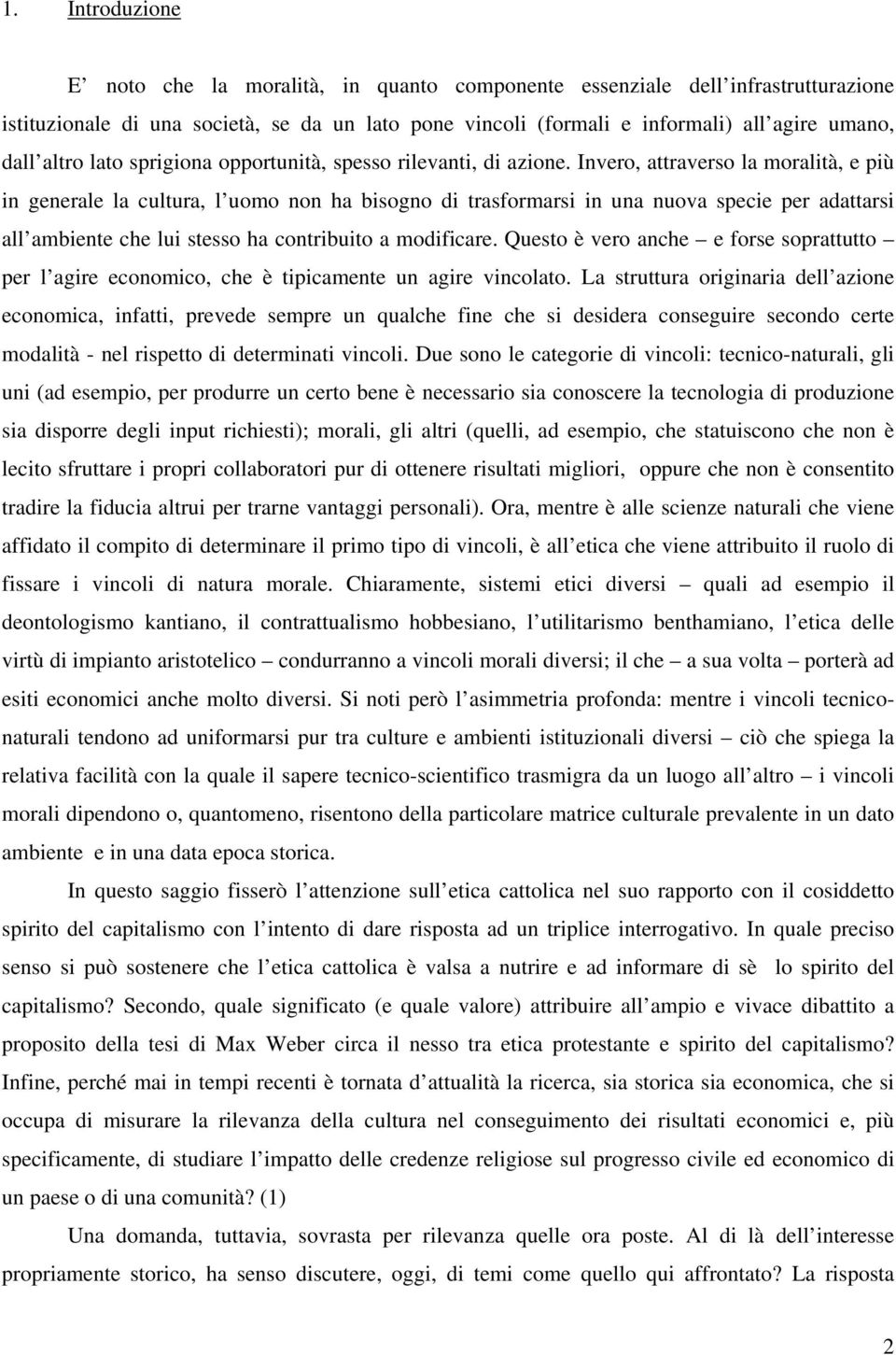 1. Introduzione

E' noto che la moralità, in quanto componente essenziale dell'infrastrutturazione istituzionale di una società, se da un lato pone vincoli (formali e informali) all'agire umano, dall'altro lato sprigiona opportunità, spesso rilevanti, di azione. Invero, attraverso la moralità, e più in generale la cultura, l'uomo non ha bisogno di trasformarsi in una nuova specie per adattarsi all'ambiente che lui stesso ha contribuito a modificare. Questo è vero anche – e forse soprattutto – per l'agire economico, che è tipicamente un agire vincolato. La struttura originaria dell'azione economica, infatti, prevede sempre un qualche fine che si desidera conseguire secondo certe modalità - nel rispetto di determinati vincoli. Due sono le categorie di vincoli: tecnico-naturali, gli uni (ad esempio, per produrre un certo bene è necessario sia conoscere la tecnologia di produzione sia disporre degli input richiesti); morali, gli altri (quelli, ad esempio, che statuiscono che non è lecito sfruttare i propri collaboratori pur di ottenere risultati migliori, oppure che non è consentito tradire la fiducia altrui per trarne vantaggi personali). Ora, mentre è alle scienze naturali che viene affidato il compito di determinare il primo tipo di vincoli, è all'etica che viene attribuito il ruolo di fissare i vincoli di natura morale. Chiaramente, sistemi etici diversi – quali ad esempio il deontologismo kantiano, il contrattualismo hobbesiano, l'utilitarismo benthamiano, l'etica delle virtù di impianto aristotelico – condurranno a vincoli morali diversi; il che – a sua volta – porterà ad esiti economici anche molto diversi. Si noti però l'asimmetria profonda: mentre i vincoli tecnico-naturali tendono ad uniformarsi pur tra culture e ambienti istituzionali diversi – ciò che spiega la relativa facilità con la quale il sapere tecnico-scientifico trasmigra da un luogo all'altro – i vincoli morali dipendono o, quantomeno, risentono della particolare matrice culturale prevalente in un dato ambiente e in una data epoca storica.

In questo saggio fisserò l'attenzione sull'etica cattolica nel suo rapporto con il cosiddetto spirito del capitalismo con l'intento di dare risposta ad un triplice interrogativo. In quale preciso senso si può sostenere che l'etica cattolica è valsa a nutrire e ad informare di sè lo spirito del capitalismo? Secondo, quale significato (e quale valore) attribuire all'ampio e vivace dibattito a proposito della tesi di Max Weber circa il nesso tra etica protestante e spirito del capitalismo? Infine, perché mai in tempi recenti è tornata d'attualità la ricerca, sia storica sia economica, che si occupa di misurare la rilevanza della cultura nel conseguimento dei risultati economici e, più specificamente, di studiare l'impatto delle credenze religiose sul progresso civile ed economico di un paese o di una comunità? (1)

Una domanda, tuttavia, sovrasta per rilevanza quelle ora poste. Al di là dell'interesse propriamente storico, ha senso discutere, oggi, di temi come quello qui affrontato? La risposta

2